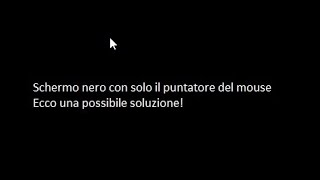 Schermo nero con solo il puntatore del mouse
Ecco una possibile soluzione!